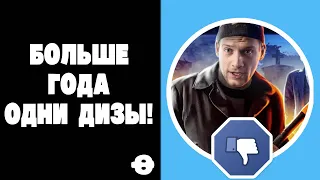 БОЛЬШЕ ГОДА ОДНИ ДИЗЫ!